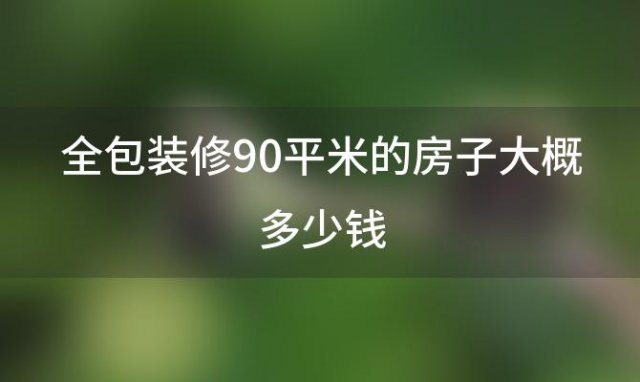 全包装修90平米的房子大概多少钱